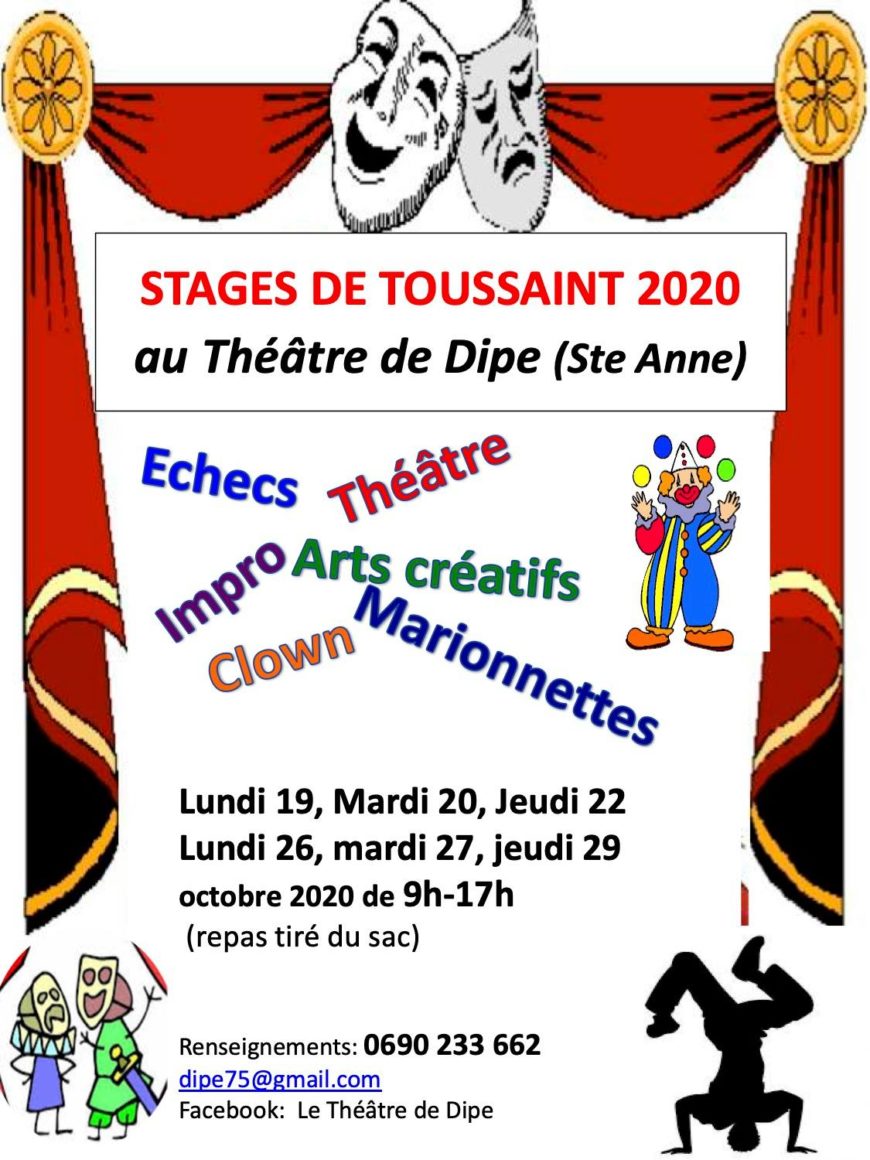 STAGES DE TOUSSAINT 2020
au Théâtre de Dipe (Ste Anne)

Echecs Théâtre
Impro Arts créatifs
Clown Marionnettes

Lundi 19, Mardi 20, Jeudi 22
Lundi 26, mardi 27, jeudi 29
octobre 2020 de 9h-17h
(repas tiré du sac)

Renseignements: 0690 233 662
dipe75@gmail.com
Facebook: Le Théâtre de Dipe